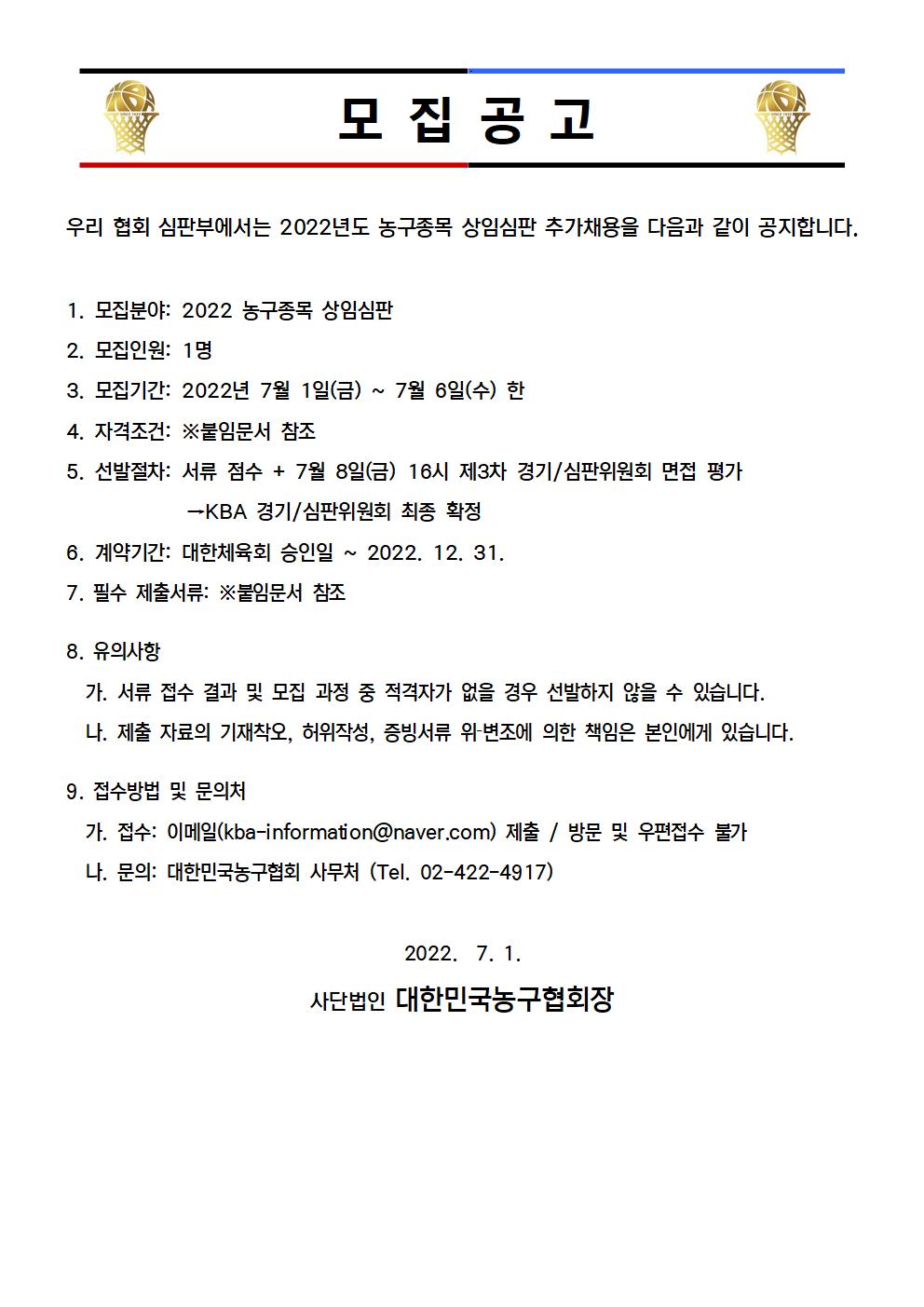 모 집 공 고

우리 협회 심판부에서는 2022년도 농구종목 상임심판 추가채용을 다음과 같이 공지합니다.

1. 모집분야: 2022 농구종목 상임심판
2. 모집인원: 1명
3. 모집기간: 2022년 7월 1일(금) ~ 7월 6일(수) 한
4. 자격조건: ※붙임문서 참조
5. 선발절차: 서류 점수 + 7월 8일(금) 16시 제3차 경기/심판위원회 면접 평가
→KBA 경기/심판위원회 최종 확정
6. 계약기간: 대한체육회 승인일 ~ 2022. 12. 31.
7. 필수 제출서류: ※붙임문서 참조

8. 유의사항
가. 서류 접수 결과 및 모집 과정 중 적격자가 없을 경우 선발하지 않을 수 있습니다.
나. 제출 자료의 기재착오, 허위작성, 증빙서류 위·변조에 의한 책임은 본인에게 있습니다.

9. 접수방법 및 문의처
가. 접수: 이메일(kba-information@naver.com) 제출 / 방문 및 우편접수 불가
나. 문의: 대한민국농구협회 사무처 (Tel. 02-422-4917)

2022. 7. 1.

사단법인 대한민국농구협회장